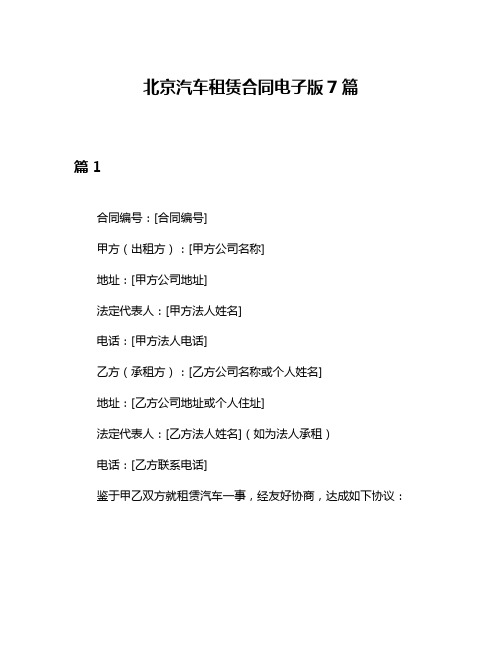 北京汽车租赁合同电子版7篇

篇1

合同编号：[合同编号]

甲方（出租方）：[甲方公司名称]

地址：[甲方公司地址]

法定代表人：[甲方法人姓名]

电话：[甲方法人电话]

乙方（承租方）：[乙方公司名称或个人姓名]

地址：[乙方公司地址或个人住址]

法定代表人：[乙方法人姓名]（如为法人承租）

电话：[乙方联系电话]

鉴于甲乙双方就租赁汽车一事，经友好协商，达成如下协议：